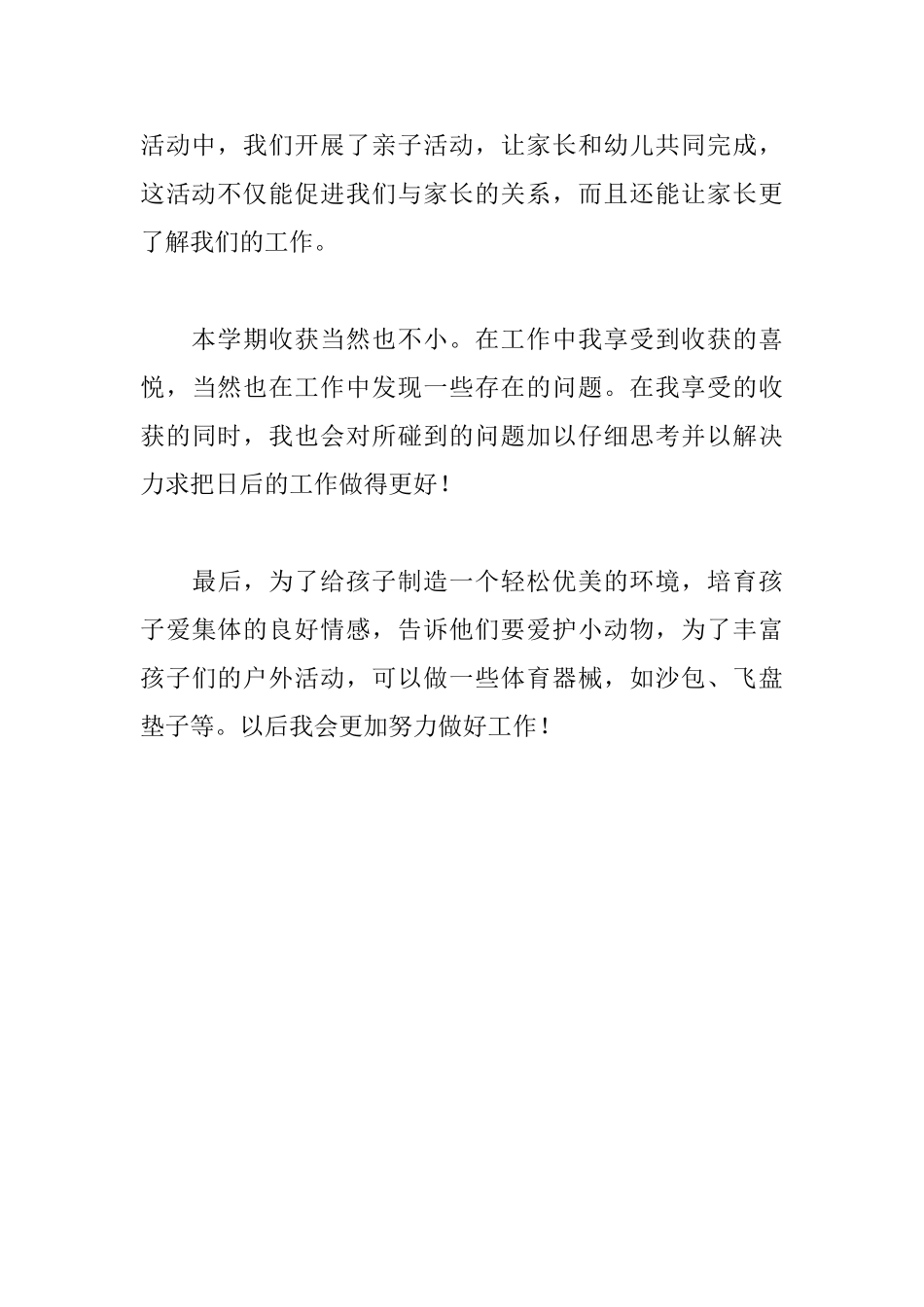 活动中，我们开展了亲子活动，让家长和幼儿共同完成，这活动不仅能促进我们与家长的关系，而且还能让家长更了解我们的工作。

本学期收获当然也不小。在工作中我享受到收获的喜悦，当然也在工作中发现一些存在的问题。在我享受的收获的同时，我也会对所碰到的问题加以仔细思考并以解决力求把日后的工作做得更好！

最后，为了给孩子制造一个轻松优美的环境，培育孩子爱集体的良好情感，告诉他们要爱护小动物，为了丰富孩子们的户外活动，可以做一些体育器械，如沙包、飞盘垫子等。以后我会更加努力做好工作！